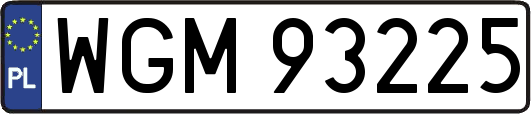 PL
WGM 93225